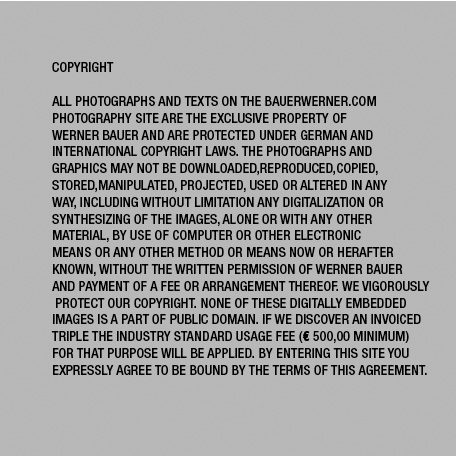 COPYRIGHT

ALL PHOTOGRAPHS AND TEXTS ON THE BAUERWERNER.COM PHOTOGRAPHY SITE ARE THE EXCLUSIVE PROPERTY OF WERNER BAUER AND ARE PROTECTED UNDER GERMAN AND INTERNATIONAL COPYRIGHT LAWS. THE PHOTOGRAPHS AND GRAPHICS MAY NOT BE DOWNLOADED,REPRODUCED,COPIED, STORED,MANIPULATED, PROJECTED, USED OR ALTERED IN ANY WAY, INCLUDING WITHOUT LIMITATION ANY DIGITALIZATION OR SYNTHESIZING OF THE IMAGES, ALONE OR WITH ANY OTHER MATERIAL, BY USE OF COMPUTER OR OTHER ELECTRONIC MEANS OR ANY OTHER METHOD OR MEANS NOW OR HERAFTER KNOWN, WITHOUT THE WRITTEN PERMISSION OF WERNER BAUER AND PAYMENT OF A FEE OR ARRANGEMENT THEREOF. WE VIGOROUSLY PROTECT OUR COPYRIGHT. NONE OF THESE DIGITALLY EMBEDDED IMAGES IS A PART OF PUBLIC DOMAIN. IF WE DISCOVER AN INVOICED TRIPLE THE INDUSTRY STANDARD USAGE FEE (€ 500,00 MINIMUM) FOR THAT PURPOSE WILL BE APPLIED. BY ENTERING THIS SITE YOU EXPRESSLY AGREE TO BE BOUND BY THE TERMS OF THIS AGREEMENT.